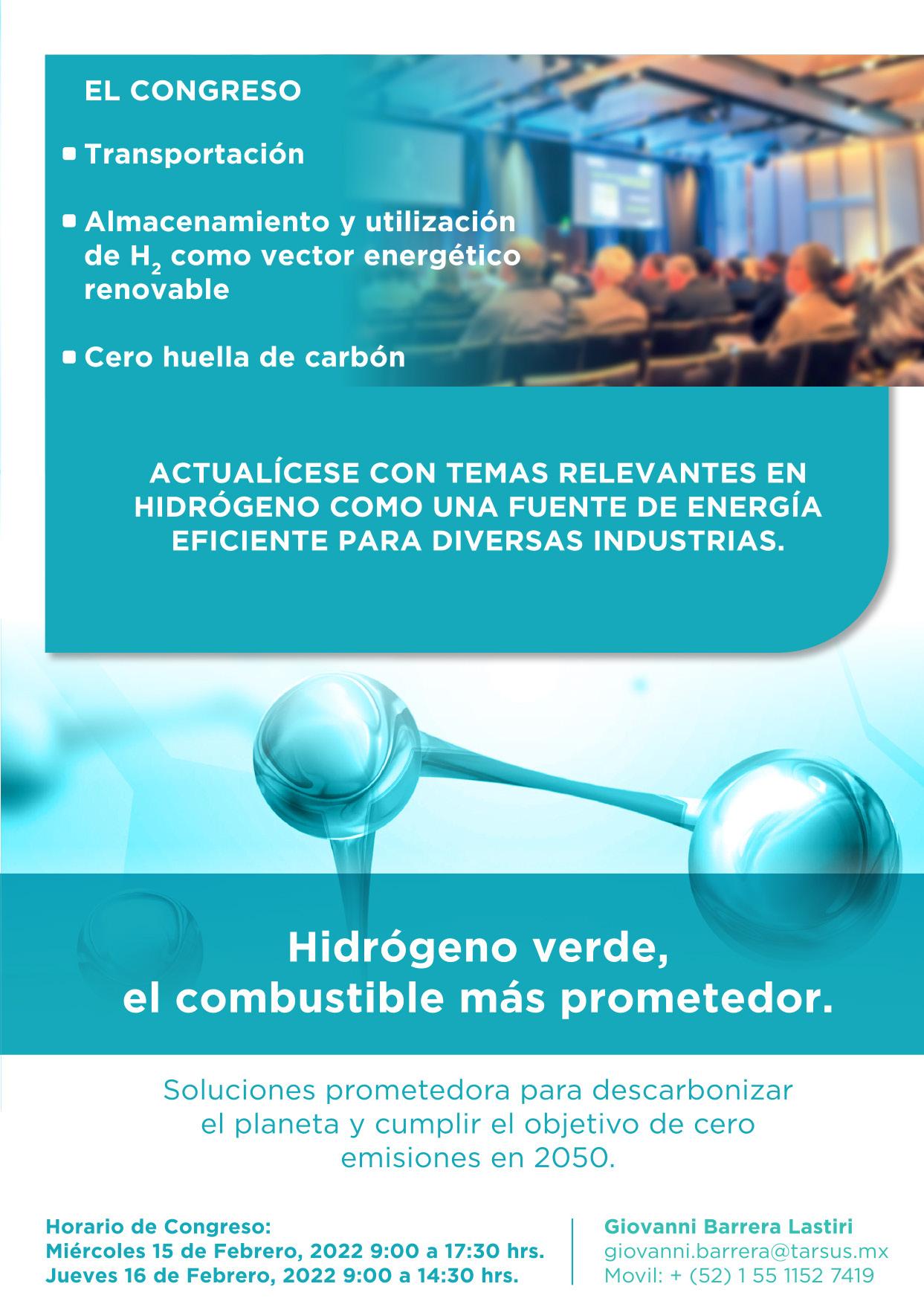 EL CONGRESO

• Transportación

• Almacenamiento y utilización de $H_2$ como vector energético renovable

• Cero huella de carbón

ACTUALÍCESE CON TEMAS RELEVANTES EN HIDRÓGENO COMO UNA FUENTE DE ENERGÍA EFICIENTE PARA DIVERSAS INDUSTRIAS.

Hidrógeno verde,
el combustible más prometedor.

Soluciones prometedora para descarbonizar el planeta y cumplir el objetivo de cero emisiones en 2050.

Horario de Congreso:
Miércoles 15 de Febrero, 2022 9:00 a 17:30 hrs.
Jueves 16 de Febrero, 2022 9:00 a 14:30 hrs.

Giovanni Barrera Lastiri
giovanni.barrera@tarsus.mx
Movil: + (52) 1 55 1152 7419